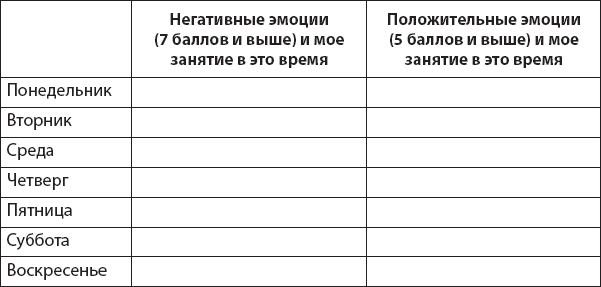 | | Негативные эмоции (7 баллов и выше) и мое занятие в это время | Положительные эмоции (5 баллов и выше) и мое занятие в это время |
|---|---|---|
| Понедельник | | |
| Вторник | | |
| Среда | | |
| Четверг | | |
| Пятница | | |
| Суббота | | |
| Воскресенье | | |